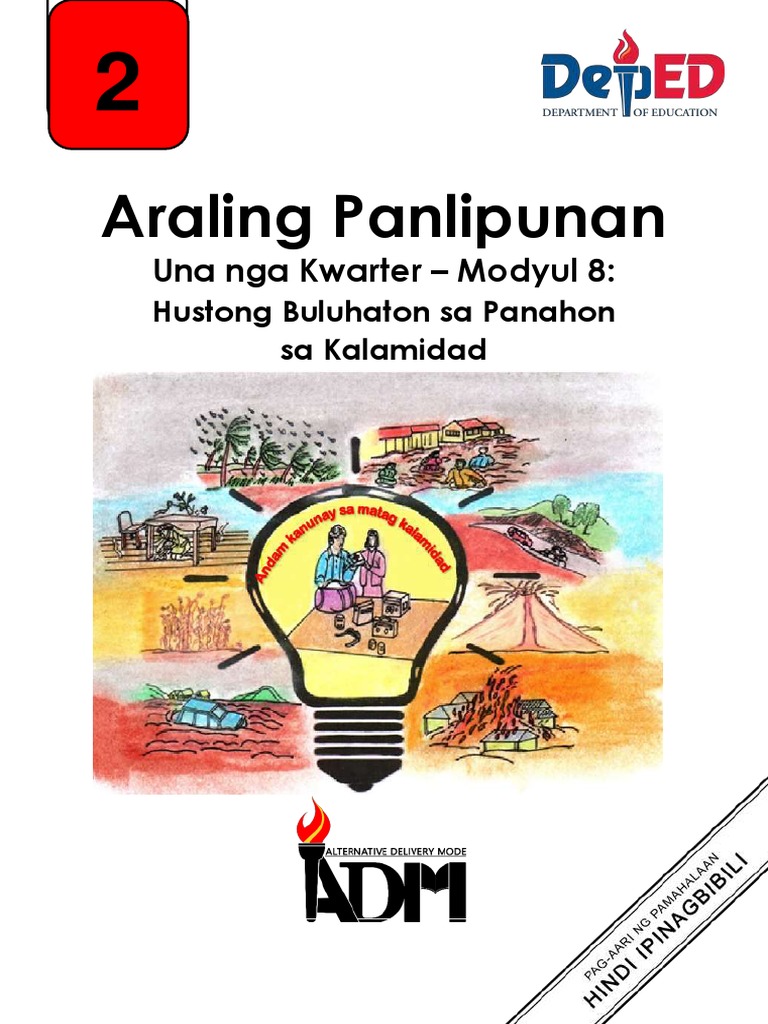 2

DepED
DEPARTMENT OF EDUCATION

Araling Panlipunan
Una nga Kwarter – Modyul 8:
Hustong Buluhaton sa Panahon sa Kalamidad

Andam kanunay sa matag kalamidad

ALTERNATIVE DELIVERY MODE
ADM

PAG-AARI NG PAMAHALAAN
HINDI IPINAGBIBILI